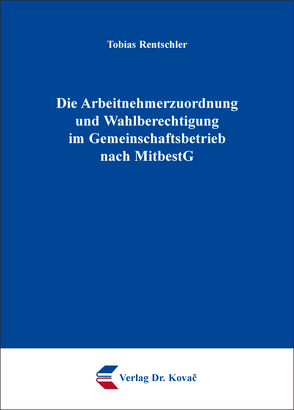 Tobias Rentschler

Die Arbeitnehmerzuordnung und Wahlberechtigung im Gemeinschaftsbetrieb nach MitbestG

Verlag Dr. Kovač